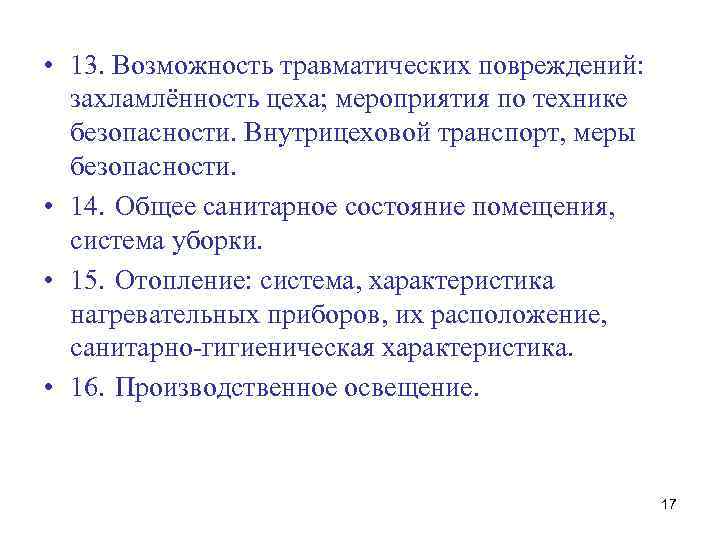 • 13. Возможность травматических повреждений: захламлённость цеха; мероприятия по технике безопасности. Внутрицеховой транспорт, меры безопасности.

• 14. Общее санитарное состояние помещения, система уборки.

• 15. Отопление: система, характеристика нагревательных приборов, их расположение, санитарно-гигиеническая характеристика.

• 16. Производственное освещение.

17